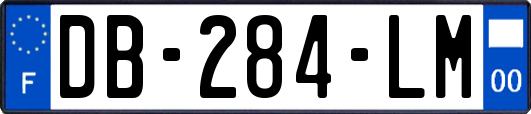 F
DB-284-LM
00